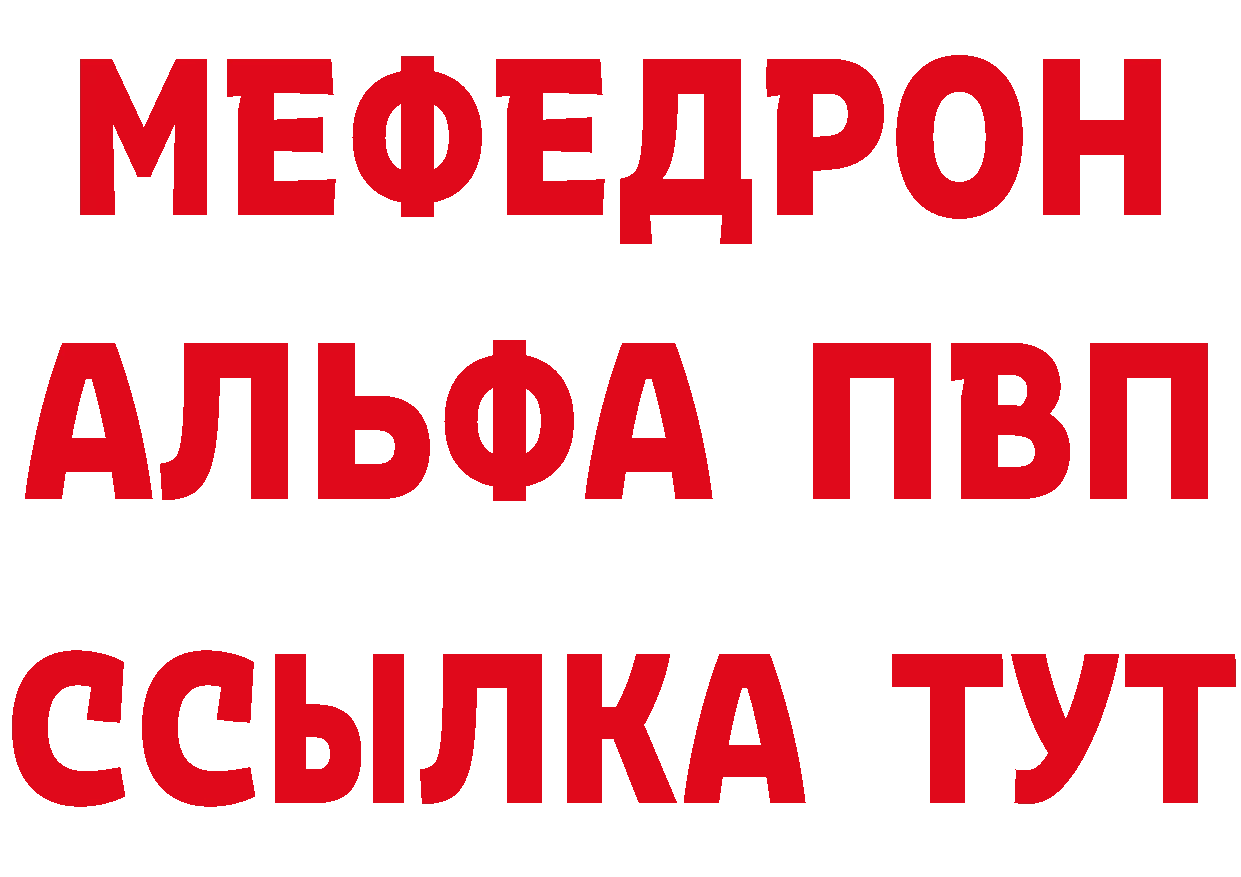 МЕФЕДРОН
АЛЬФА ПВП
ССЫЛКА ТУТ